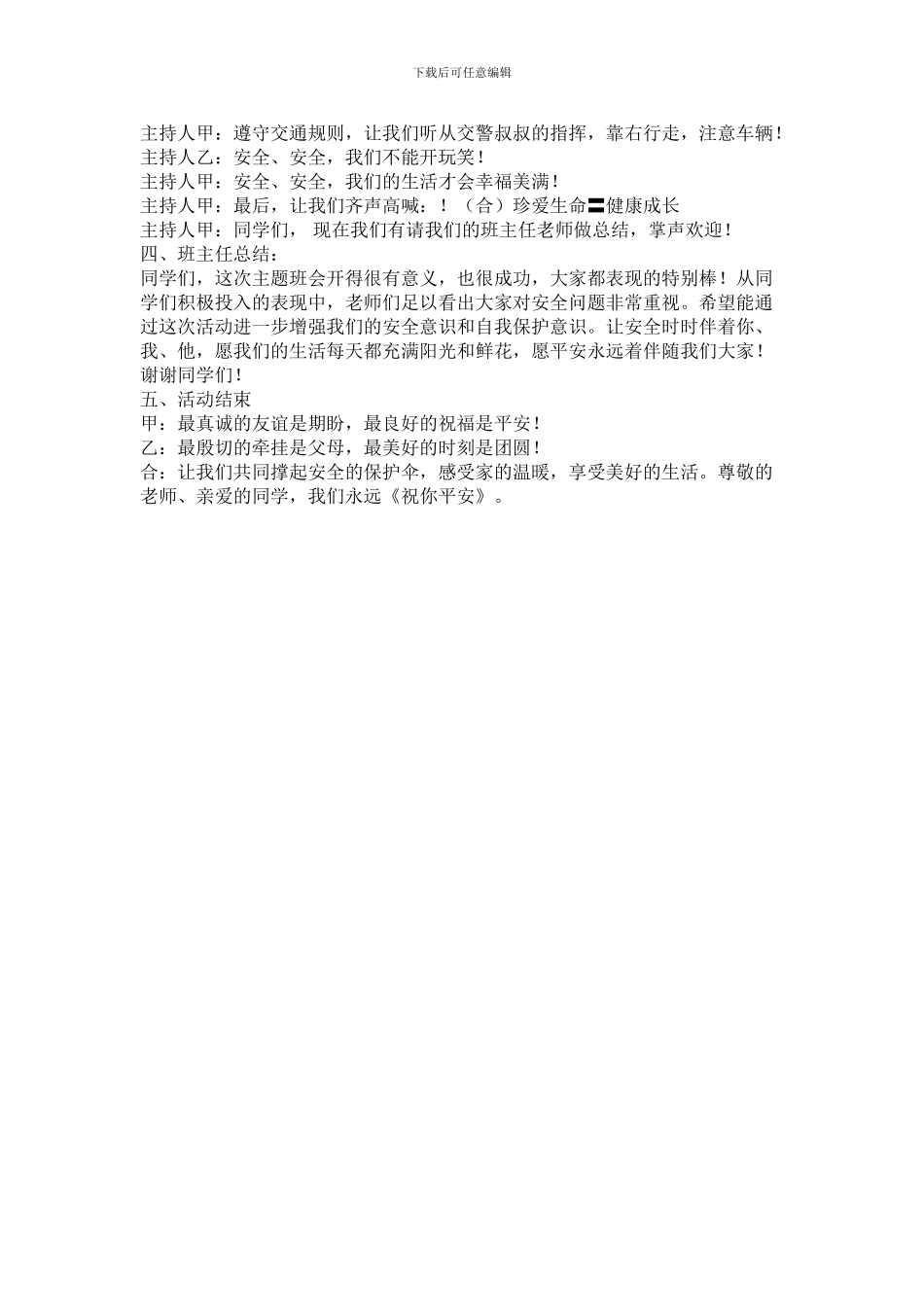 下载后可任意编辑

主持人甲：遵守交通规则，让我们听从交警叔叔的指挥，靠右行走，注意车辆！
主持人乙：安全、安全，我们不能开玩笑！
主持人甲：安全、安全，我们的生活才会幸福美满！
主持人甲：最后，让我们齐声高喊：！（合）珍爱生命〓健康成长
主持人甲：同学们， 现在我们有请我们的班主任老师做总结，掌声欢迎！
四、班主任总结：
同学们，这次主题班会开得很有意义，也很成功，大家都表现的特别棒！从同学们积极投入的表现中，老师们足以看出大家对安全问题非常重视。希望能通过这次活动进一步增强我们的安全意识和自我保护意识。让安全时时伴着你、我、他，愿我们的生活每天都充满阳光和鲜花，愿平安永远着伴随我们大家！谢谢同学们！
五、活动结束
甲：最真诚的友谊是期盼，最良好的祝福是平安！
乙：最殷切的牵挂是父母，最美好的时刻是团圆！
合：让我们共同撑起安全的保护伞，感受家的温暖，享受美好的生活。尊敬的老师、亲爱的同学，我们永远《祝你平安》。